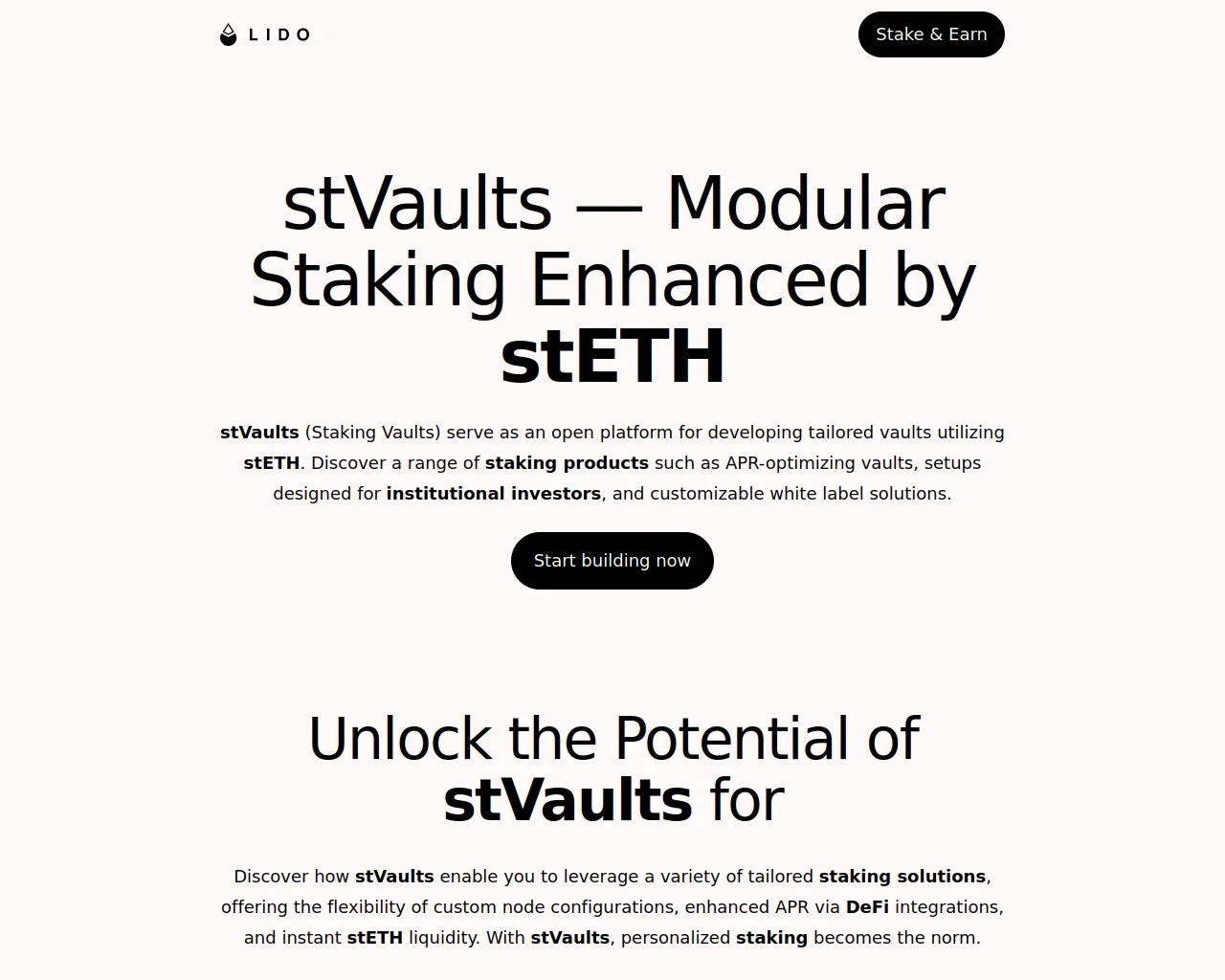 LIDO

Stake & Earn

stVaults — Modular Staking Enhanced by stETH

stVaults (Staking Vaults) serve as an open platform for developing tailored vaults utilizing stETH. Discover a range of staking products such as APR-optimizing vaults, setups designed for institutional investors, and customizable white label solutions.

Start building now

Unlock the Potential of stVaults for

Discover how stVaults enable you to leverage a variety of tailored staking solutions, offering the flexibility of custom node configurations, enhanced APR via DeFi integrations, and instant stETH liquidity. With stVaults, personalized staking becomes the norm.